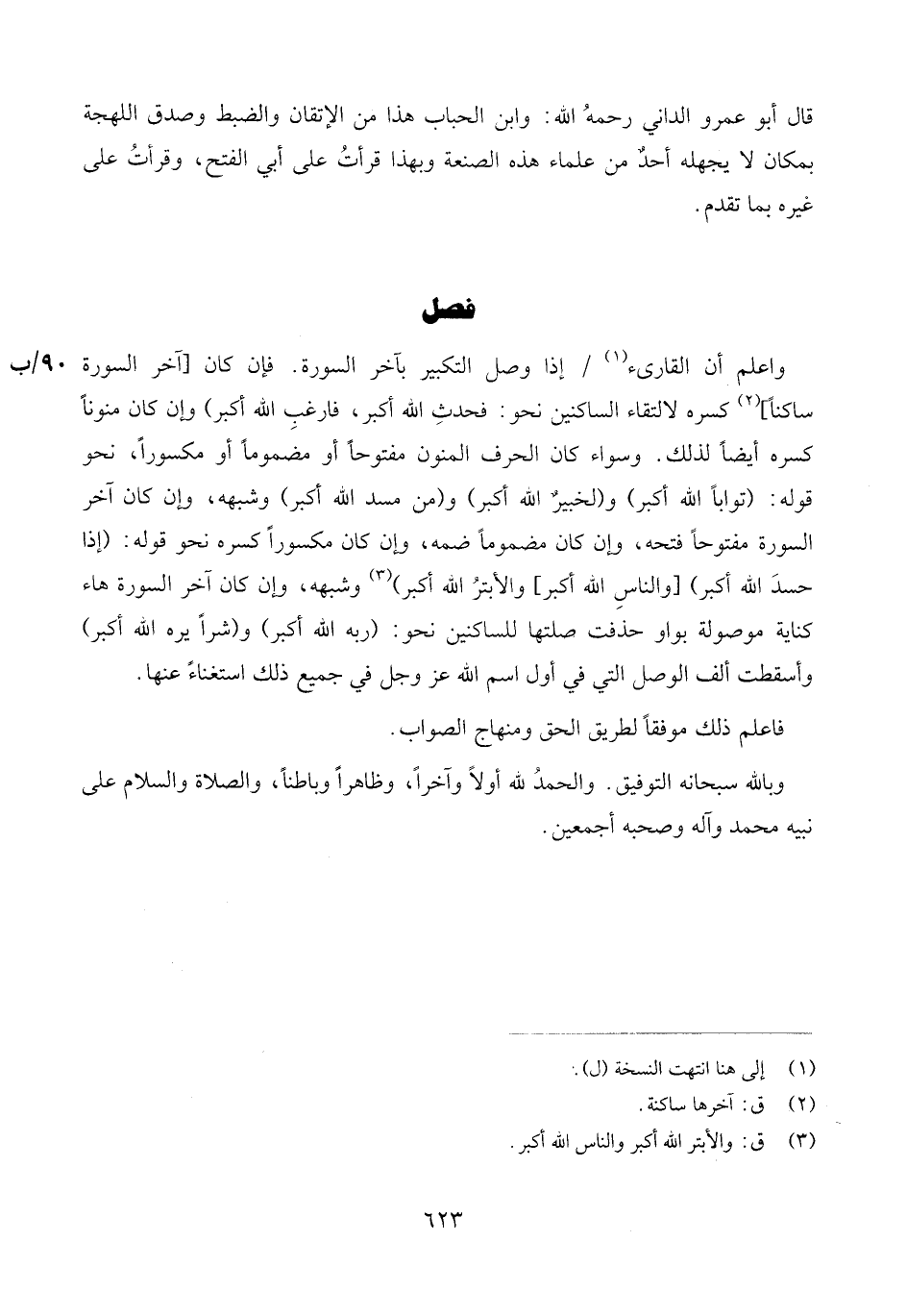 قال أبو عمرو الداني رحمهُ الله: وابن الحباب هذا من الإتقان والضبط وصدق اللهجة بمكان لا يجهله أحدٌ من علماء هذه الصنعة وبهذا قرأتُ على أبي الفتح، وقرأتُ على غيره بما تقدم.

فصل

٩٠/ب واعلم أن القارىء$^{(١)}$ / إذا وصل التكبير بآخر السورة. فإن كان [آخر السورة ساكناً]$^{(٢)}$ كسره لالتقاء الساكنين نحو: فحدثِ الله أكبر، فارغبِ الله أكبر) وإن كان منوناً كسره أيضاً لذلك. وسواء كان الحرف المنون مفتوحاً أو مضموماً أو مكسوراً، نحو قوله: (تواباً الله أكبر) و(لخبيرٌ الله أكبر) و(من مسد الله أكبر) وشبهه، وإن كان آخر السورة مفتوحاً فتحه، وإن كان مضموماً ضمه، وإن كان مكسوراً كسره نحو قوله: (إذا حسدَ الله أكبر) [والناسِ الله أكبر] والأبترُ الله أكبر)$^{(٣)}$ وشبهه، وإن كان آخر السورة هاء كناية موصولة بواو حذفت صلتها للساكنين نحو: (ربه الله أكبر) و(شراً يره الله أكبر) وأسقطت ألف الوصل التي في أول اسم الله عز وجل في جميع ذلك استغناءً عنها.

فاعلم ذلك موفقاً لطريق الحق ومنهاج الصواب.

وبالله سبحانه التوفيق. والحمدُ لله أولاً وآخراً، وظاهراً وباطناً، والصلاة والسلام على نبيه محمد وآله وصحبه أجمعين.

(١) إلى هنا انتهت النسخة (ل).
(٢) ق: آخرها ساكنة.
(٣) ق: والأبتر الله أكبر والناس الله أكبر.

٦٢٣